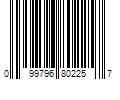 0 99796 80225 7